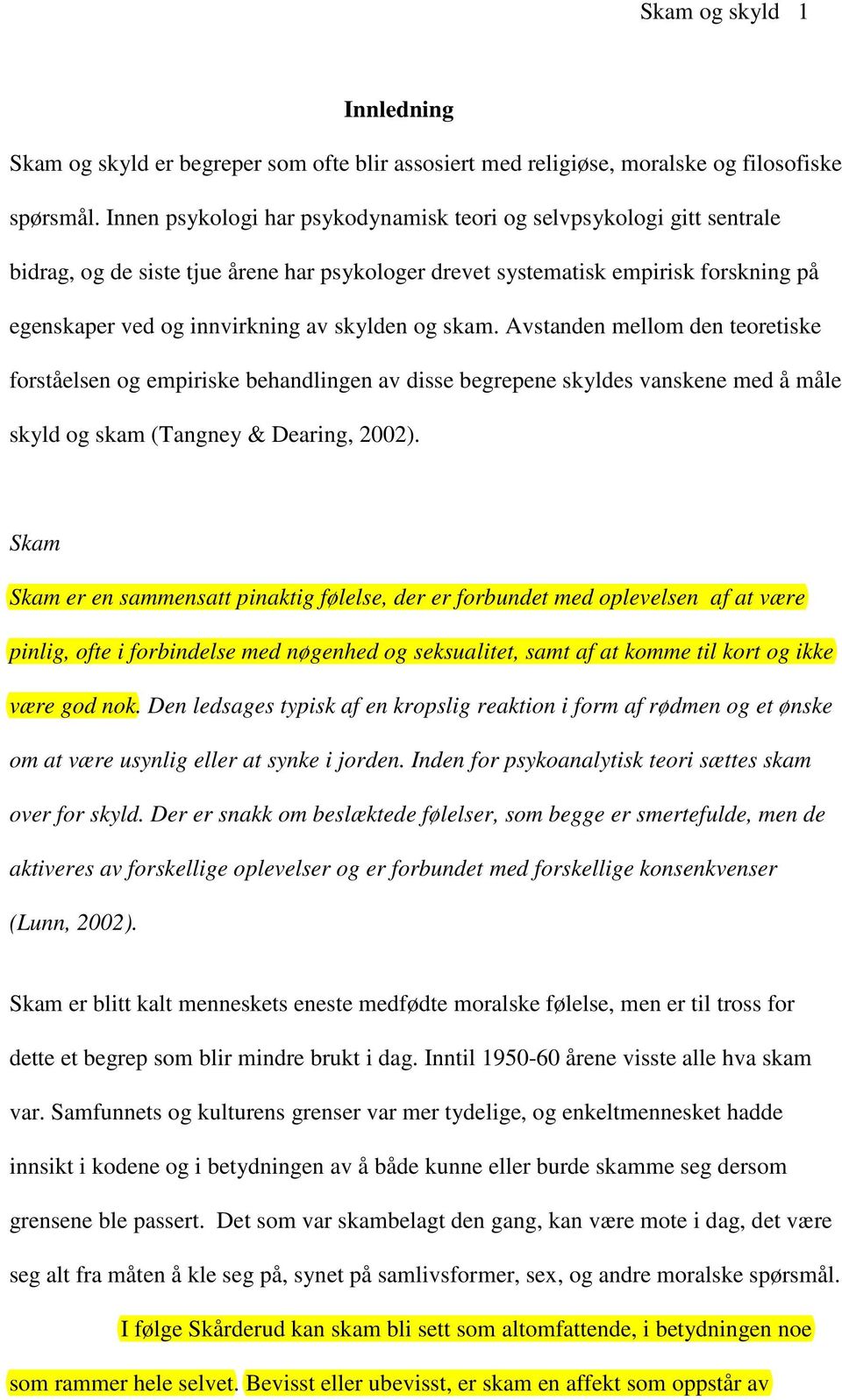 Skam og skyld 1

Innledning

Skam og skyld er begreper som ofte blir assosiert med religiøse, moralske og filosofiske spørsmål. Innen psykologi har psykodynamisk teori og selvpsykologi gitt sentrale bidrag, og de siste tjue årene har psykologer drevet systematisk empirisk forskning på egenskaper ved og innvirkning av skylden og skam. Avstanden mellom den teoretiske forståelsen og empiriske behandlingen av disse begrepene skyldes vanskene med å måle skyld og skam (Tangney & Dearing, 2002).

Skam

Skam er en sammensatt pinaktig følelse, der er forbundet med oplevelsen af at være pinlig, ofte i forbindelse med nøgenhed og seksualitet, samt af at komme til kort og ikke være god nok. Den ledsages typisk af en kropslig reaktion i form af rødmen og et ønske om at være usynlig eller at synke i jorden. Inden for psykoanalytisk teori sættes skam over for skyld. Der er snakk om beslæktede følelser, som begge er smertefulde, men de aktiveres av forskellige oplevelser og er forbundet med forskellige konsenkvenser (Lunn, 2002).

Skam er blitt kalt menneskets eneste medfødte moralske følelse, men er til tross for dette et begrep som blir mindre brukt i dag. Inntil 1950-60 årene visste alle hva skam var. Samfunnets og kulturens grenser var mer tydelige, og enkeltmennesket hadde innsikt i kodene og i betydningen av å både kunne eller burde skamme seg dersom grensene ble passert. Det som var skambelagt den gang, kan være mote i dag, det være seg alt fra måten å kle seg på, synet på samlivsformer, sex, og andre moralske spørsmål.

I følge Skårderud kan skam bli sett som altomfattende, i betydningen noe som rammer hele selvet. Bevisst eller ubevisst, er skam en affekt som oppstår av